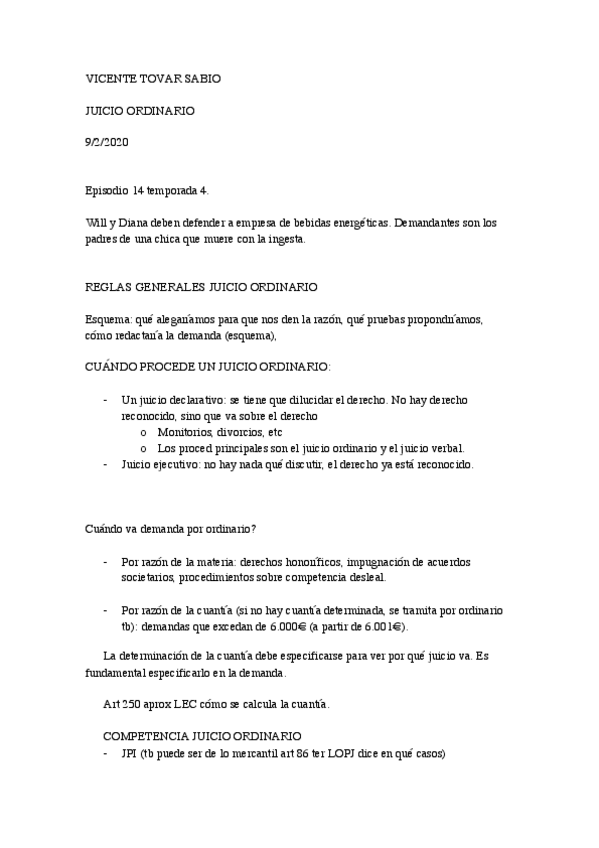 VICENTE TOVAR SABIO

JUICIO ORDINARIO

9/2/2020

Episodio 14 temporada 4.

Will y Diana deben defender a empresa de bebidas energéticas. Demandantes son los padres de una chica que muere con la ingesta.

REGLAS GENERALES JUICIO ORDINARIO

Esquema: qué alegaríamos para que nos den la razón, qué pruebas propondríamos, cómo redactaría la demanda (esquema),

CUÁNDO PROCEDE UN JUICIO ORDINARIO:

- Un juicio declarativo: se tiene que dilucidar el derecho. No hay derecho reconocido, sino que va sobre el derecho
  o Monitorios, divorcios, etc
  o Los proced principales son el juicio ordinario y el juicio verbal.
- Juicio ejecutivo: no hay nada qué discutir, el derecho ya está reconocido.

Cuándo va demanda por ordinario?

- Por razón de la materia: derechos honoríficos, impugnación de acuerdos societarios, procedimientos sobre competencia desleal.

- Por razón de la cuantía (si no hay cuantía determinada, se tramita por ordinario tb): demandas que excedan de 6.000€ (a partir de 6.001€).

La determinación de la cuantía debe especificarse para ver por qué juicio va. Es fundamental especificarlo en la demanda.

Art 250 aprox LEC cómo se calcula la cuantía.

COMPETENCIA JUICIO ORDINARIO
- JPI (tb puede ser de lo mercantil art 86 ter LOPJ dice en qué casos)